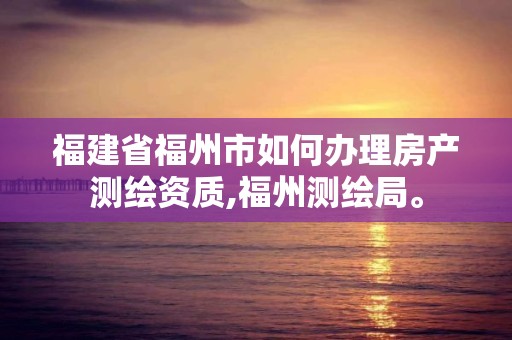 福建省福州市如何办理房产测绘资质,福州测绘局。